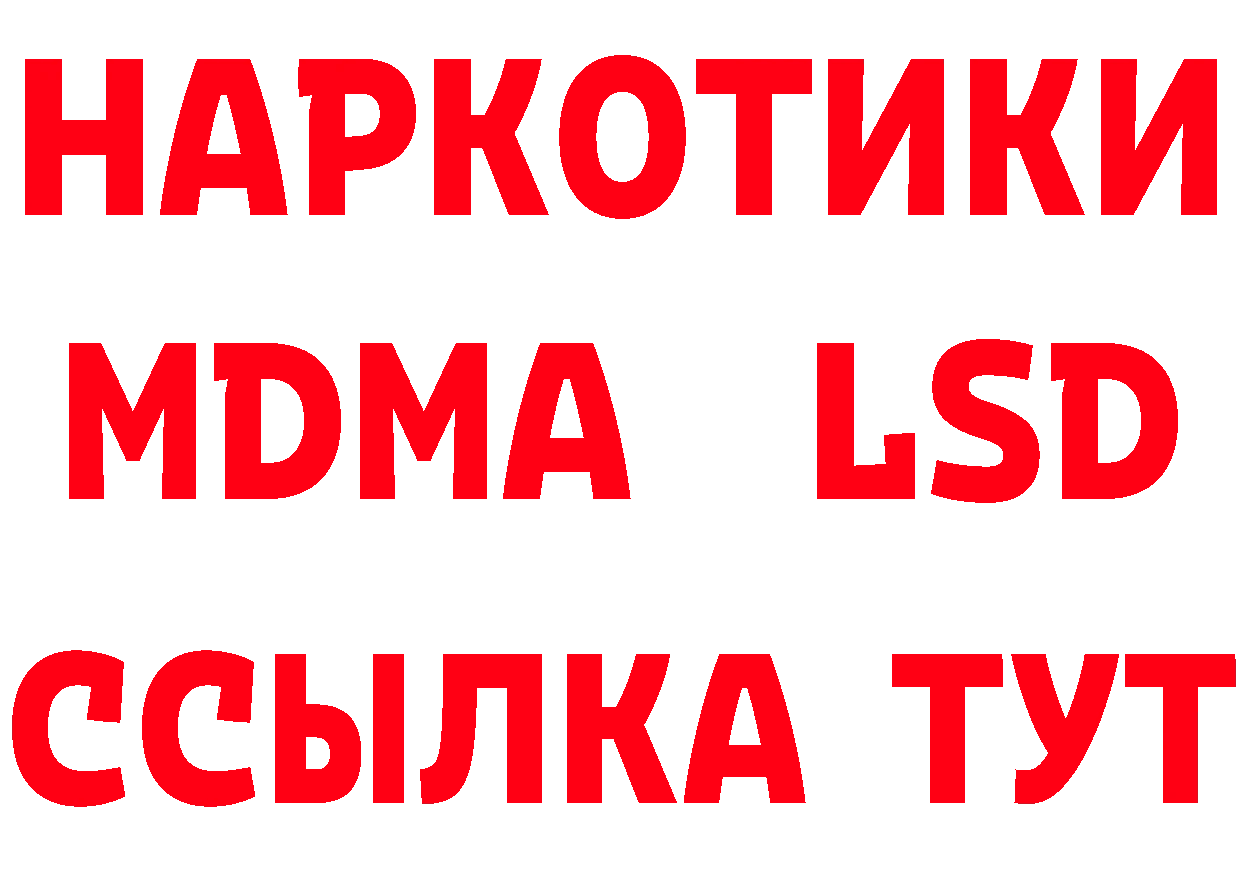 НАРКОТИКИ
MDMA LSD
ССЫЛКА ТУТ